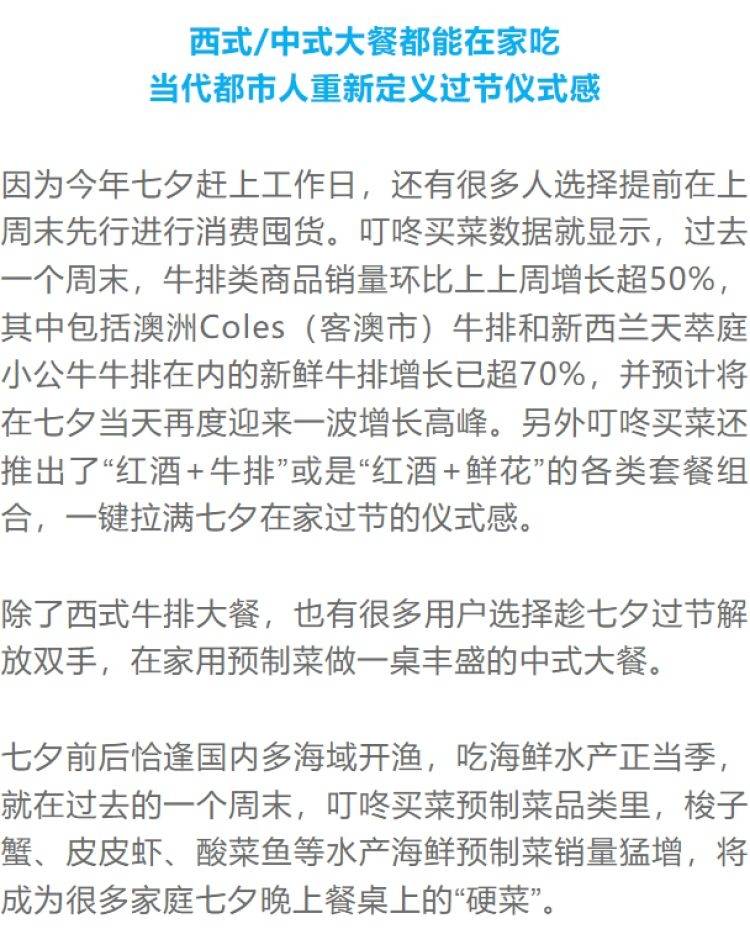 西式/中式大餐都能在家吃
当代都市人重新定义过节仪式感

因为今年七夕赶上工作日，还有很多人选择提前在上周末先行进行消费囤货。叮咚买菜数据就显示，过去一个周末，牛排类商品销量环比上上周增长超50%，其中包括澳洲Coles（客澳市）牛排和新西兰天萃庭小公牛牛排在内的新鲜牛排增长已超70%，并预计将在七夕当天再度迎来一波增长高峰。另外叮咚买菜还推出了“红酒＋牛排”或是“红酒＋鲜花”的各类套餐组合，一键拉满七夕在家过节的仪式感。

除了西式牛排大餐，也有很多用户选择趁七夕过节解放双手，在家用预制菜做一桌丰盛的中式大餐。

七夕前后恰逢国内多海域开渔，吃海鲜水产正当季，就在过去的一个周末，叮咚买菜预制菜品类里，梭子蟹、皮皮虾、酸菜鱼等水产海鲜预制菜销量猛增，将成为很多家庭七夕晚上餐桌上的“硬菜”。